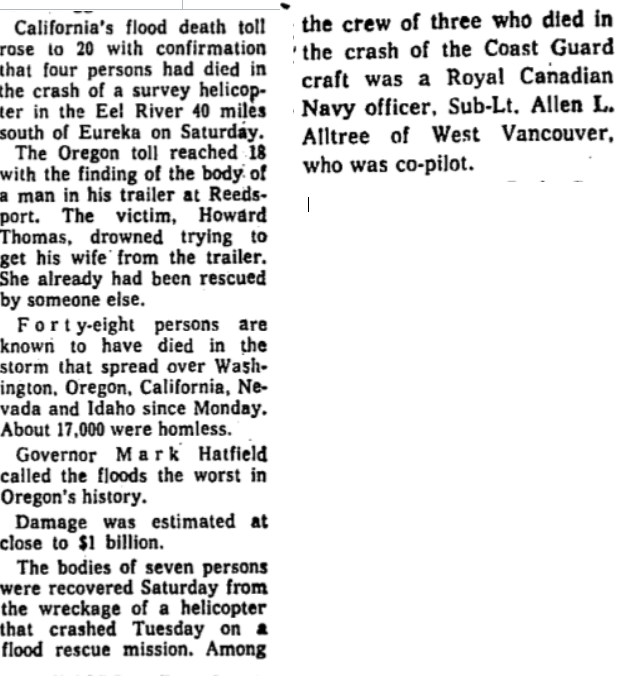 California's flood death toll rose to 20 with confirmation that four persons had died in the crash of a survey helicopter in the Eel River 40 miles south of Eureka on Saturday.

The Oregon toll reached 18 with the finding of the body of a man in his trailer at Reedsport. The victim, Howard Thomas, drowned trying to get his wife from the trailer. She already had been rescued by someone else.

Forty-eight persons are known to have died in the storm that spread over Washington, Oregon, California, Nevada and Idaho since Monday. About 17,000 were homless.

Governor Mark Hatfield called the floods the worst in Oregon's history.

Damage was estimated at close to $1 billion.

The bodies of seven persons were recovered Saturday from the wreckage of a helicopter that crashed Tuesday on a flood rescue mission. Among the crew of three who died in the crash of the Coast Guard craft was a Royal Canadian Navy officer, Sub-Lt. Allen L. Alltree of West Vancouver, who was co-pilot.